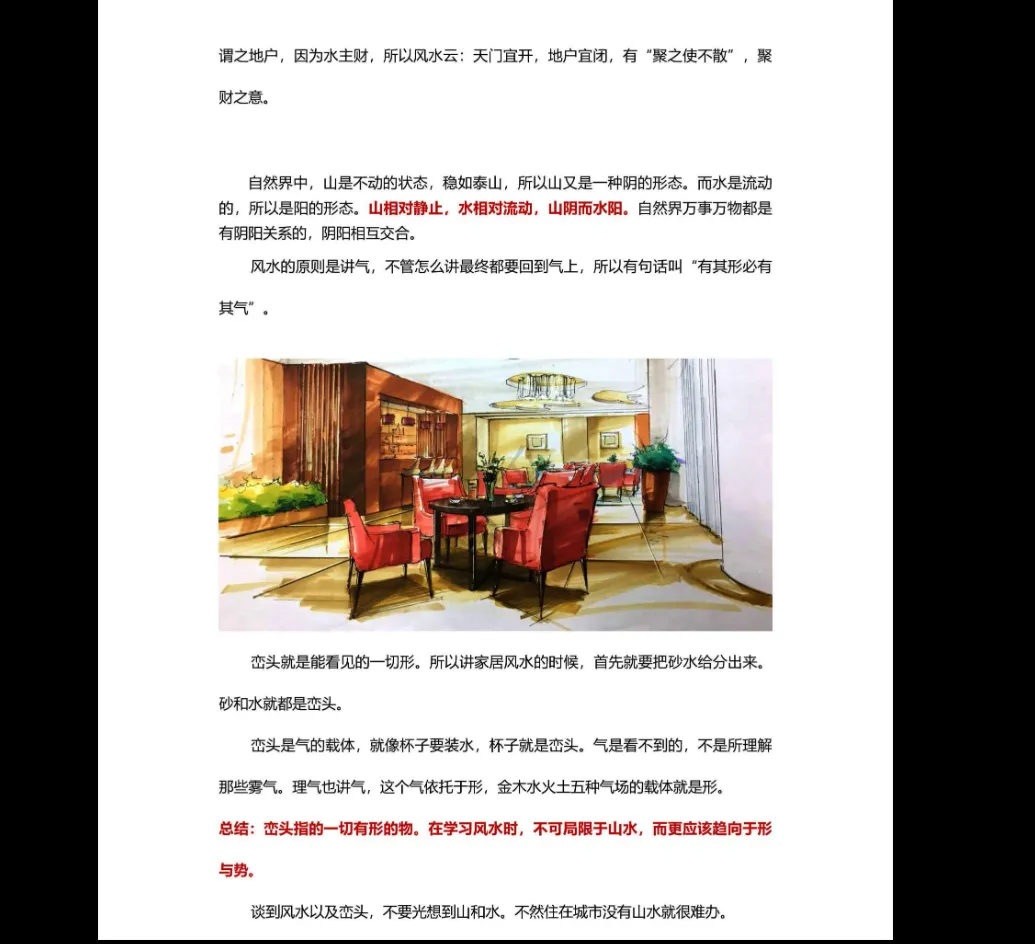 谓之地户，因为水主财，所以风水云：天门宜开，地户宜闭，有“聚之使不散”，聚财之意。

自然界中，山是不动的状态，稳如泰山，所以山又是一种阴的形态。而水是流动的，所以是阳的形态。山相对静止，水相对流动，山阴而水阳。自然界万事万物都是有阴阳关系的，阴阳相互交合。

风水的原则是讲气，不管怎么讲最终都要回到气上，所以有句话叫“有其形必有其气”。

峦头就是能看见的一切形。所以讲家居风水的时候，首先就要把砂水给分出来。砂和水就都是峦头。

峦头是气的载体，就像杯子要装水，杯子就是峦头。气是看不到的，不是所理解那些雾气。理气也讲气，这个气依托于形，金木水火土五种气场的载体就是形。

总结：峦头指的一切有形的物。在学习风水时，不可局限于山水，而更应该趋向于形与势。

谈到风水以及峦头，不要光想到山和水。不然住在城市没有山水就很难办。